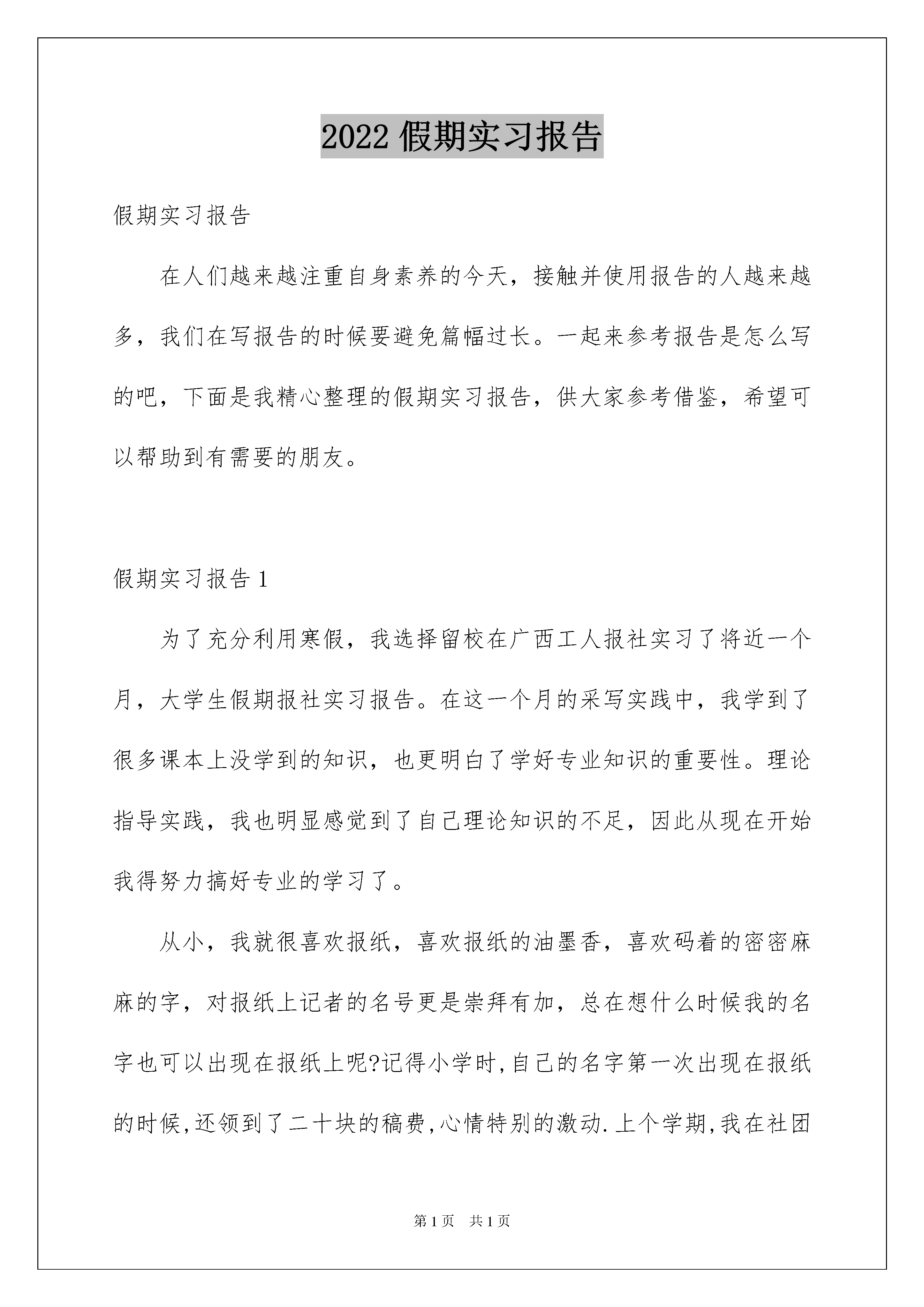 2022 假期实习报告

假期实习报告

在人们越来越注重自身素养的今天，接触并使用报告的人越来越多，我们在写报告的时候要避免篇幅过长。一起来参考报告是怎么写的吧，下面是我精心整理的假期实习报告，供大家参考借鉴，希望可以帮助到有需要的朋友。

假期实习报告 1

为了充分利用寒假，我选择留校在广西工人报社实习了将近一个月，大学生假期报社实习报告。在这一个月的采写实践中，我学到了很多课本上没学到的知识，也更明白了学好专业知识的重要性。理论指导实践，我也明显感觉到了自己理论知识的不足，因此从现在开始我得努力搞好专业的学习了。

从小，我就很喜欢报纸，喜欢报纸的油墨香，喜欢码着的密密麻麻的字，对报纸上记者的名号更是崇拜有加，总在想什么时候我的名字也可以出现在报纸上呢?记得小学时,自己的名字第一次出现在报纸的时候,还领到了二十块的稿费,心情特别的激动.上个学期,我在社团

第 1 页　共 1 页